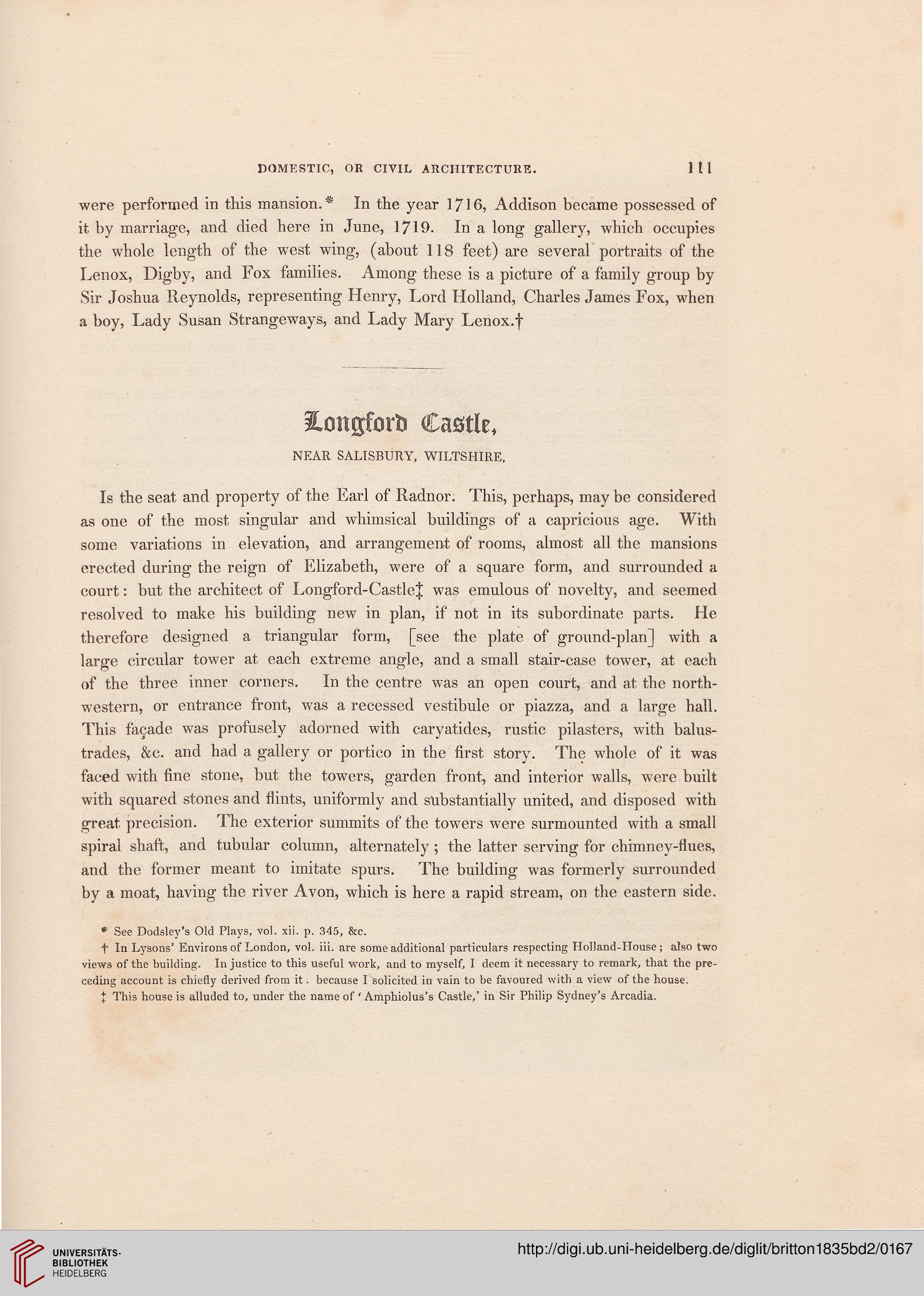 DOMESTIC, OR CIVIL ARCHITECTURE. 111

were performed in this mansion.* In the year 1716, Addison became possessed of it by marriage, and died here in June, 1719. In a long gallery, which occupies the whole length of the west wing, (about 118 feet) are several portraits of the Lenox, Digby, and Fox families. Among these is a picture of a family group by Sir Joshua Reynolds, representing Henry, Lord Holland, Charles James Fox, when a boy, Lady Susan Strangeways, and Lady Mary Lenox.†

Longford Castle,

NEAR SALISBURY, WILTSHIRE,

Is the seat and property of the Earl of Radnor. This, perhaps, may be considered as one of the most singular and whimsical buildings of a capricious age. With some variations in elevation, and arrangement of rooms, almost all the mansions erected during the reign of Elizabeth, were of a square form, and surrounded a court: but the architect of Longford-Castle‡ was emulous of novelty, and seemed resolved to make his building new in plan, if not in its subordinate parts. He therefore designed a triangular form, [see the plate of ground-plan] with a large circular tower at each extreme angle, and a small stair-case tower, at each of the three inner corners. In the centre was an open court, and at the north-western, or entrance front, was a recessed vestibule or piazza, and a large hall. This façade was profusely adorned with caryatides, rustic pilasters, with balustrades, &c. and had a gallery or portico in the first story. The whole of it was faced with fine stone, but the towers, garden front, and interior walls, were built with squared stones and flints, uniformly and substantially united, and disposed with great precision. The exterior summits of the towers were surmounted with a small spiral shaft, and tubular column, alternately; the latter serving for chimney-flues, and the former meant to imitate spurs. The building was formerly surrounded by a moat, having the river Avon, which is here a rapid stream, on the eastern side.

* See Dodsley's Old Plays, vol. xii. p. 345, &c.

† In Lysons' Environs of London, vol. iii. are some additional particulars respecting Holland-House; also two views of the building. In justice to this useful work, and to myself, I deem it necessary to remark, that the preceding account is chiefly derived from it. because I solicited in vain to be favoured with a view of the house.

‡ This house is alluded to, under the name of 'Amphiolus's Castle,' in Sir Philip Sydney's Arcadia.

UNIVERSITÄTS-BIBLIOTHEK HEIDELBERG

http://digi.ub.uni-heidelberg.de/diglit/britton1835bd2/0167